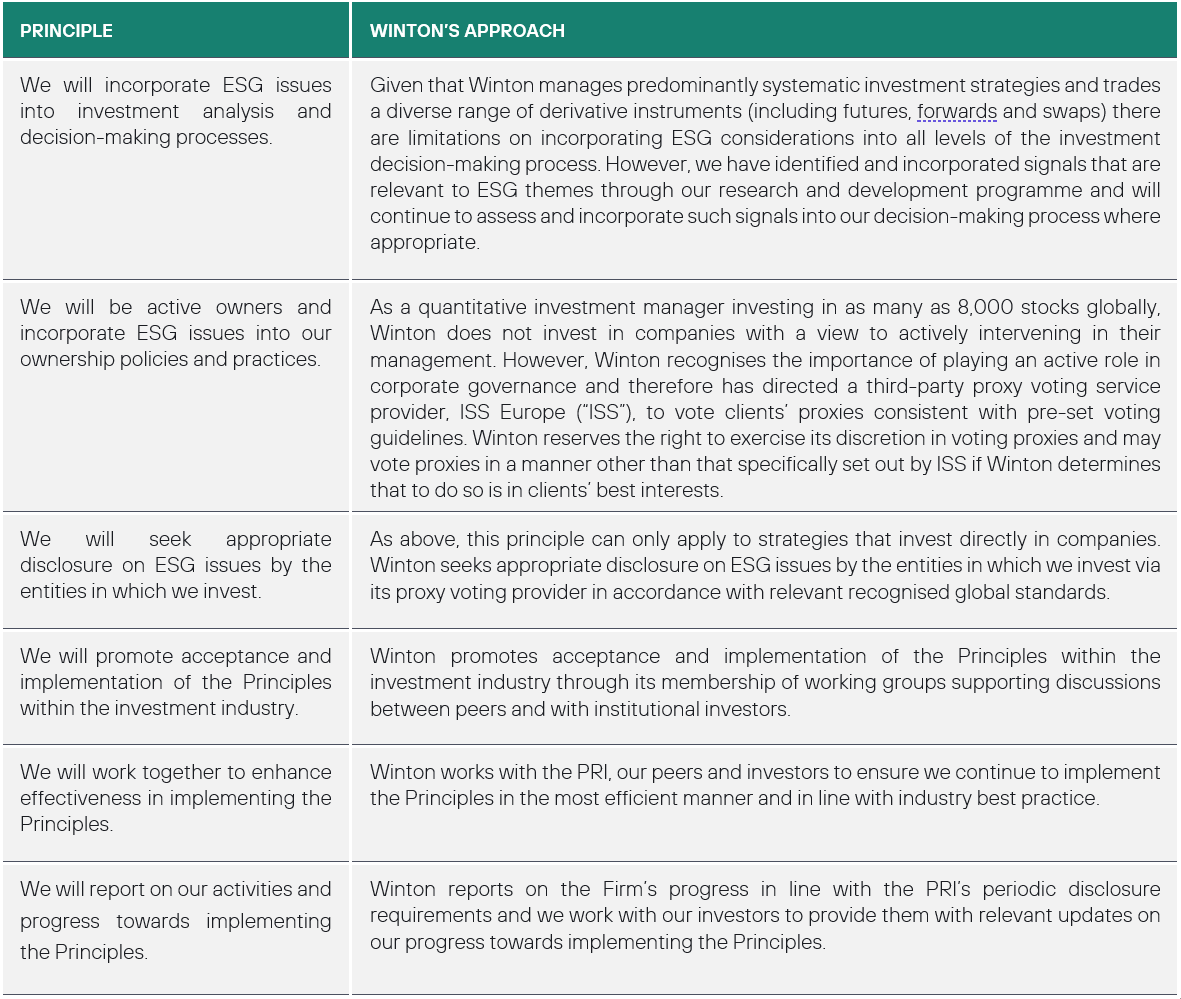 | PRINCIPLE | WINTON'S APPROACH |
|---|---|
| We will incorporate ESG issues into investment analysis and decision-making processes. | Given that Winton manages predominantly systematic investment strategies and trades a diverse range of derivative instruments (including futures, forwards and swaps) there are limitations on incorporating ESG considerations into all levels of the investment decision-making process. However, we have identified and incorporated signals that are relevant to ESG themes through our research and development programme and will continue to assess and incorporate such signals into our decision-making process where appropriate. |
| We will be active owners and incorporate ESG issues into our ownership policies and practices. | As a quantitative investment manager investing in as many as 8,000 stocks globally, Winton does not invest in companies with a view to actively intervening in their management. However, Winton recognises the importance of playing an active role in corporate governance and therefore has directed a third-party proxy voting service provider, ISS Europe ("ISS"), to vote clients' proxies consistent with pre-set voting guidelines. Winton reserves the right to exercise its discretion in voting proxies and may vote proxies in a manner other than that specifically set out by ISS if Winton determines that to do so is in clients' best interests. |
| We will seek appropriate disclosure on ESG issues by the entities in which we invest. | As above, this principle can only apply to strategies that invest directly in companies. Winton seeks appropriate disclosure on ESG issues by the entities in which we invest via its proxy voting provider in accordance with relevant recognised global standards. |
| We will promote acceptance and implementation of the Principles within the investment industry. | Winton promotes acceptance and implementation of the Principles within the investment industry through its membership of working groups supporting discussions between peers and with institutional investors. |
| We will work together to enhance effectiveness in implementing the Principles. | Winton works with the PRI, our peers and investors to ensure we continue to implement the Principles in the most efficient manner and in line with industry best practice. |
| We will report on our activities and progress towards implementing the Principles. | Winton reports on the Firm's progress in line with the PRI's periodic disclosure requirements and we work with our investors to provide them with relevant updates on our progress towards implementing the Principles. |